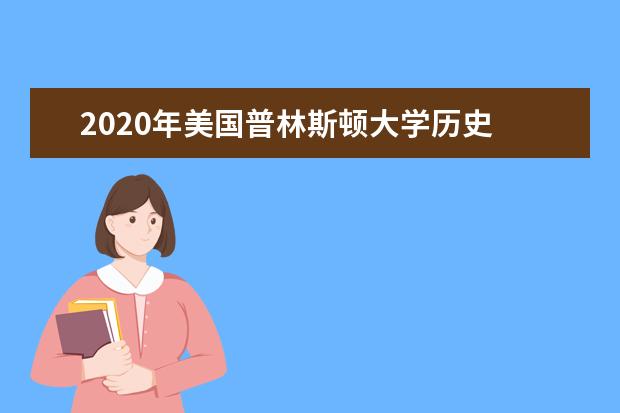 2020年美国普林斯顿大学历史